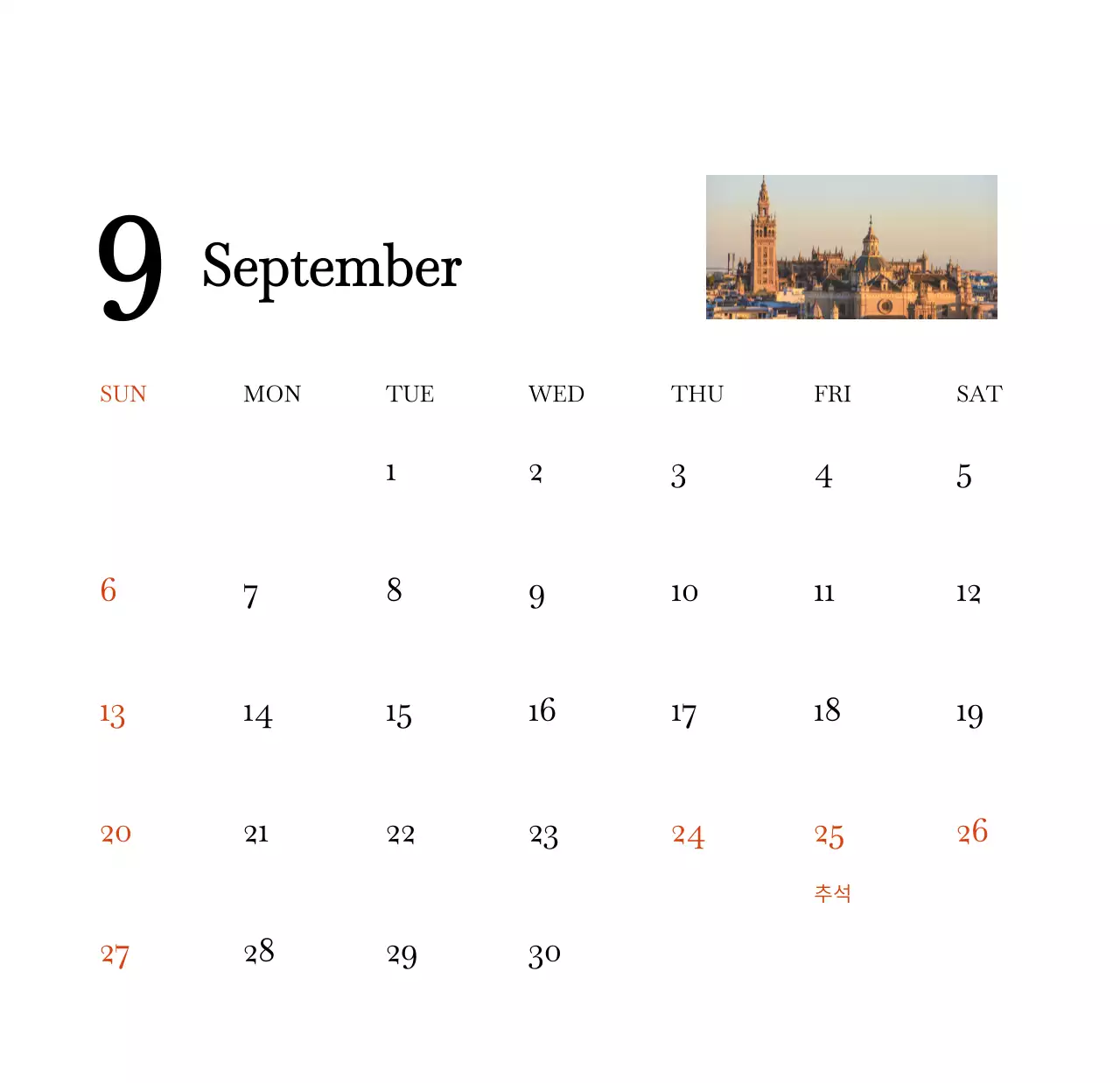 9 September

| SUN | MON | TUE | WED | THU | FRI | SAT |
|---|---|---|---|---|---|---|
| | | 1 | 2 | 3 | 4 | 5 |
| 6 | 7 | 8 | 9 | 10 | 11 | 12 |
| 13 | 14 | 15 | 16 | 17 | 18 | 19 |
| 20 | 21 | 22 | 23 | 24 | 25 추석 | 26 |
| 27 | 28 | 29 | 30 | | | |